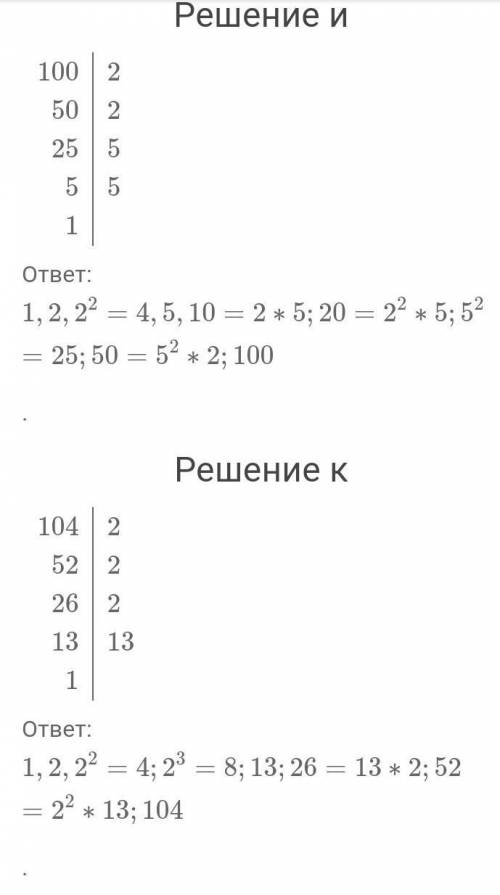 Решение и

| 100 | 2 |
|---|---|
| 50 | 2 |
| 25 | 5 |
| 5 | 5 |
| 1 | |

Ответ:
$1, 2, 2^2 = 4, 5, 10 = 2 * 5; 20 = 2^2 * 5; 5^2 = 25; 50 = 5^2 * 2; 100$

.

Решение к

| 104 | 2 |
|---|---|
| 52 | 2 |
| 26 | 2 |
| 13 | 13 |
| 1 | |

Ответ:
$1, 2, 2^2 = 4; 2^3 = 8; 13; 26 = 13 * 2; 52 = 2^2 * 13; 104$

.